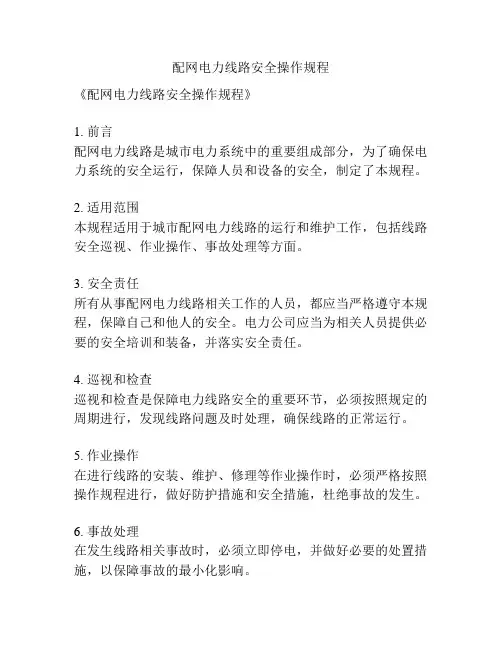 配网电力线路安全操作规程

《配网电力线路安全操作规程》

1. 前言
配网电力线路是城市电力系统中的重要组成部分，为了确保电力系统的安全运行，保障人员和设备的安全，制定了本规程。

2. 适用范围
本规程适用于城市配网电力线路的运行和维护工作，包括线路安全巡视、作业操作、事故处理等方面。

3. 安全责任
所有从事配网电力线路相关工作的人员，都应当严格遵守本规程，保障自己和他人的安全。电力公司应当为相关人员提供必要的安全培训和装备，并落实安全责任。

4. 巡视和检查
巡视和检查是保障电力线路安全的重要环节，必须按照规定的周期进行，发现线路问题及时处理，确保线路的正常运行。

5. 作业操作
在进行线路的安装、维护、修理等作业操作时，必须严格按照操作规程进行，做好防护措施和安全措施，杜绝事故的发生。

6. 事故处理
在发生线路相关事故时，必须立即停电，并做好必要的处置措施，以保障事故的最小化影响。